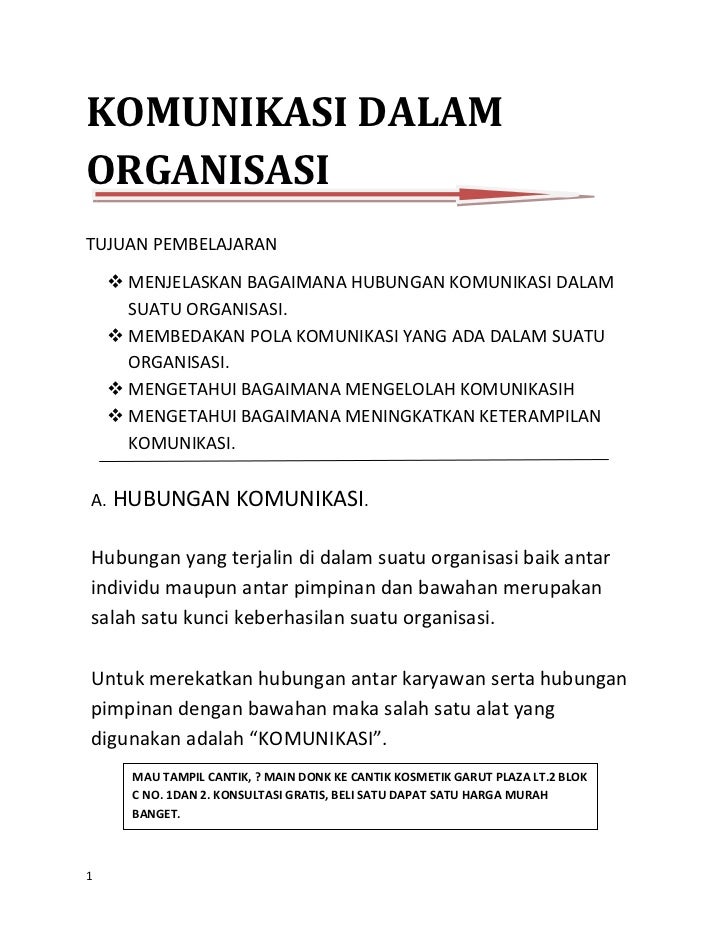 KOMUNIKASI DALAM ORGANISASI

TUJUAN PEMBELAJARAN

❖ MENJELASKAN BAGAIMANA HUBUNGAN KOMUNIKASI DALAM SUATU ORGANISASI.
❖ MEMBEDAKAN POLA KOMUNIKASI YANG ADA DALAM SUATU ORGANISASI.
❖ MENGETAHUI BAGAIMANA MENGELOLAH KOMUNIKASIH
❖ MENGETAHUI BAGAIMANA MENINGKATKAN KETERAMPILAN KOMUNIKASI.

A. HUBUNGAN KOMUNIKASI.

Hubungan yang terjalin di dalam suatu organisasi baik antar individu maupun antar pimpinan dan bawahan merupakan salah satu kunci keberhasilan suatu organisasi.

Untuk merekatkan hubungan antar karyawan serta hubungan pimpinan dengan bawahan maka salah satu alat yang digunakan adalah “KOMUNIKASI”.

MAU TAMPIL CANTIK, ? MAIN DONK KE CANTIK KOSMETIK GARUT PLAZA LT.2 BLOK C NO. 1DAN 2. KONSULTASI GRATIS, BELI SATU DAPAT SATU HARGA MURAH BANGET.

1